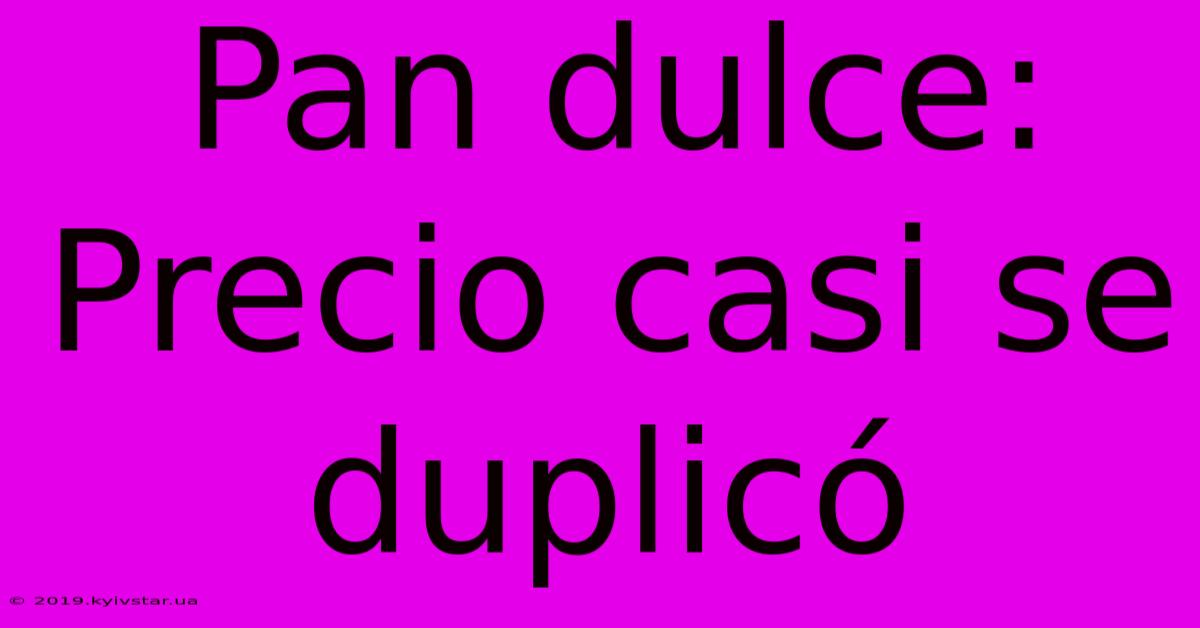 Pan dulce: Precio casi se duplicó

© 2019.kyivstar.ua